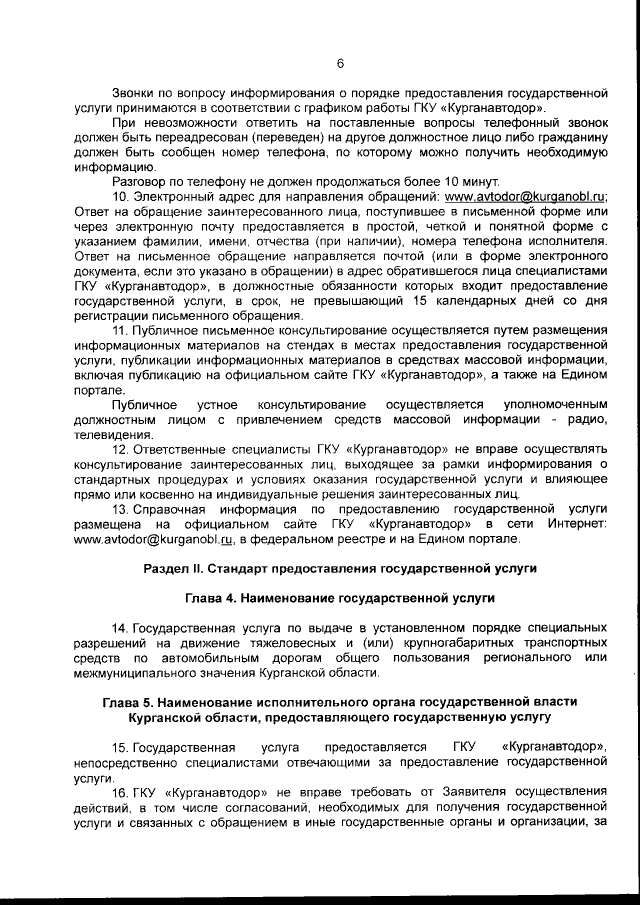 6

Звонки по вопросу информирования о порядке предоставления государственной услуги принимаются в соответствии с графиком работы ГКУ «Курганавтодор».

При невозможности ответить на поставленные вопросы телефонный звонок должен быть переадресован (переведен) на другое должностное лицо либо гражданину должен быть сообщен номер телефона, по которому можно получить необходимую информацию.

Разговор по телефону не должен продолжаться более 10 минут.

10. Электронный адрес для направления обращений: www.avtodor@kurganobl.ru; Ответ на обращение заинтересованного лица, поступившее в письменной форме или через электронную почту предоставляется в простой, четкой и понятной форме с указанием фамилии, имени, отчества (при наличии), номера телефона исполнителя. Ответ на письменное обращение направляется почтой (или в форме электронного документа, если это указано в обращении) в адрес обратившегося лица специалистами ГКУ «Курганавтодор», в должностные обязанности которых входит предоставление государственной услуги, в срок, не превышающий 15 календарных дней со дня регистрации письменного обращения.

11. Публичное письменное консультирование осуществляется путем размещения информационных материалов на стендах в местах предоставления государственной услуги, публикации информационных материалов в средствах массовой информации, включая публикацию на официальном сайте ГКУ «Курганавтодор», а также на Едином портале.

Публичное устное консультирование осуществляется уполномоченным должностным лицом с привлечением средств массовой информации - радио, телевидения.

12. Ответственные специалисты ГКУ «Курганавтодор» не вправе осуществлять консультирование заинтересованных лиц, выходящее за рамки информирования о стандартных процедурах и условиях оказания государственной услуги и влияющее прямо или косвенно на индивидуальные решения заинтересованных лиц.

13. Справочная информация по предоставлению государственной услуги размещена на официальном сайте ГКУ «Курганавтодор» в сети Интернет: www.avtodor@kurganobl.ru, в федеральном реестре и на Едином портале.

Раздел II. Стандарт предоставления государственной услуги

Глава 4. Наименование государственной услуги

14. Государственная услуга по выдаче в установленном порядке специальных разрешений на движение тяжеловесных и (или) крупногабаритных транспортных средств по автомобильным дорогам общего пользования регионального или межмуниципального значения Курганской области.

Глава 5. Наименование исполнительного органа государственной власти Курганской области, предоставляющего государственную услугу

15. Государственная услуга предоставляется ГКУ «Курганавтодор», непосредственно специалистами отвечающими за предоставление государственной услуги.

16. ГКУ «Курганавтодор» не вправе требовать от Заявителя осуществления действий, в том числе согласований, необходимых для получения государственной услуги и связанных с обращением в иные государственные органы и организации, за